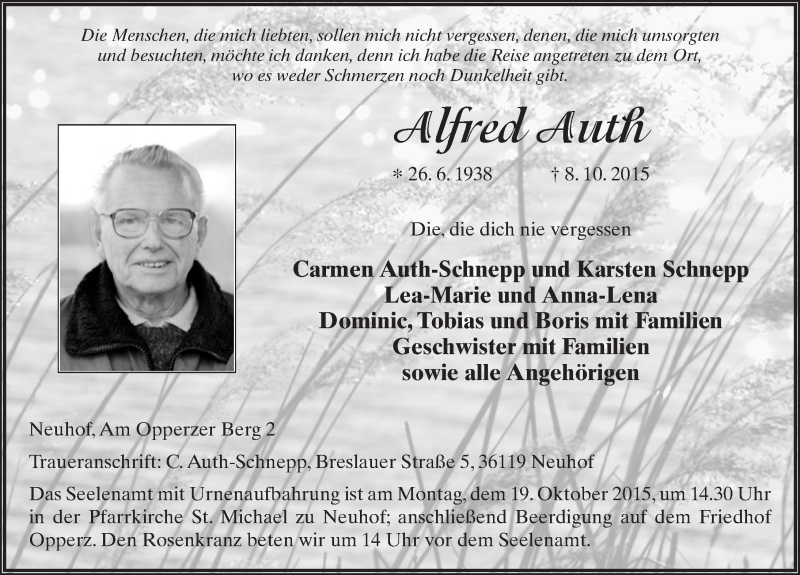 Die Menschen, die mich liebten, sollen mich nicht vergessen, denen, die mich umsorgten und besuchten, möchte ich danken, denn ich habe die Reise angetreten zu dem Ort, wo es weder Schmerzen noch Dunkelheit gibt.

Alfred Auth

* 26. 6. 1938 † 8. 10. 2015

Die, die dich nie vergessen

Carmen Auth-Schnepp und Karsten Schnepp
Lea-Marie und Anna-Lena
Dominic, Tobias und Boris mit Familien
Geschwister mit Familien
sowie alle Angehörigen

Neuhof, Am Opperzer Berg 2

Traueranschrift: C. Auth-Schnepp, Breslauer Straße 5, 36119 Neuhof

Das Seelenamt mit Urnenaufbahrung ist am Montag, dem 19. Oktober 2015, um 14.30 Uhr in der Pfarrkirche St. Michael zu Neuhof; anschließend Beerdigung auf dem Friedhof Opperz. Den Rosenkranz beten wir um 14 Uhr vor dem Seelenamt.